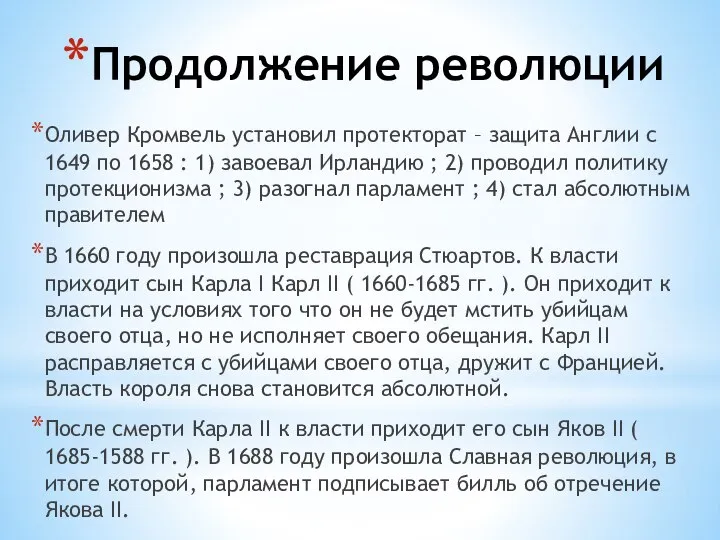 *Продолжение революции

*Оливер Кромвель установил протекторат – защита Англии с 1649 по 1658 : 1) завоевал Ирландию ; 2) проводил политику протекционизма ; 3) разогнал парламент ; 4) стал абсолютным правителем

*В 1660 году произошла реставрация Стюартов. К власти приходит сын Карла I Карл II ( 1660-1685 гг. ). Он приходит к власти на условиях того что он не будет мстить убийцам своего отца, но не исполняет своего обещания. Карл II расправляется с убийцами своего отца, дружит с Францией. Власть короля снова становится абсолютной.

*После смерти Карла II к власти приходит его сын Яков II ( 1685-1588 гг. ). В 1688 году произошла Славная революция, в итоге которой, парламент подписывает билль об отречение Якова II.